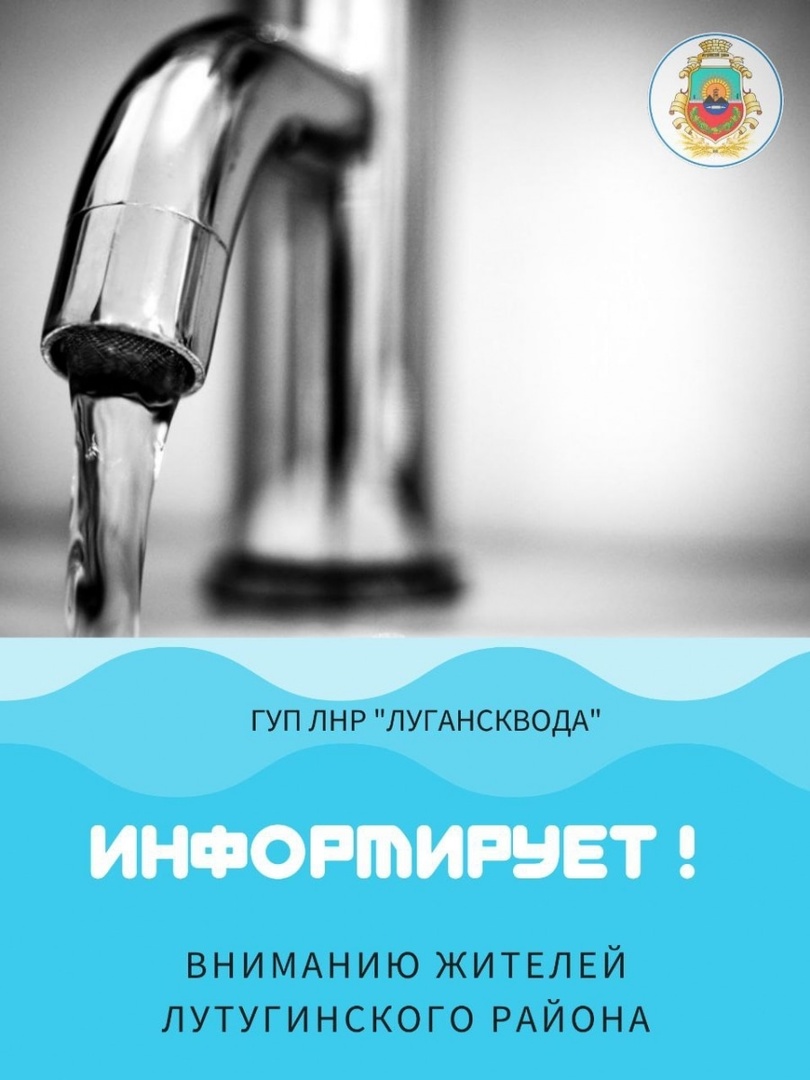 ГУП ЛНР "ЛУГАНСКВОДА"

ИНФОРМИРУЕТ !

ВНИМАНИЮ ЖИТЕЛЕЙ ЛУТУГИНСКОГО РАЙОНА